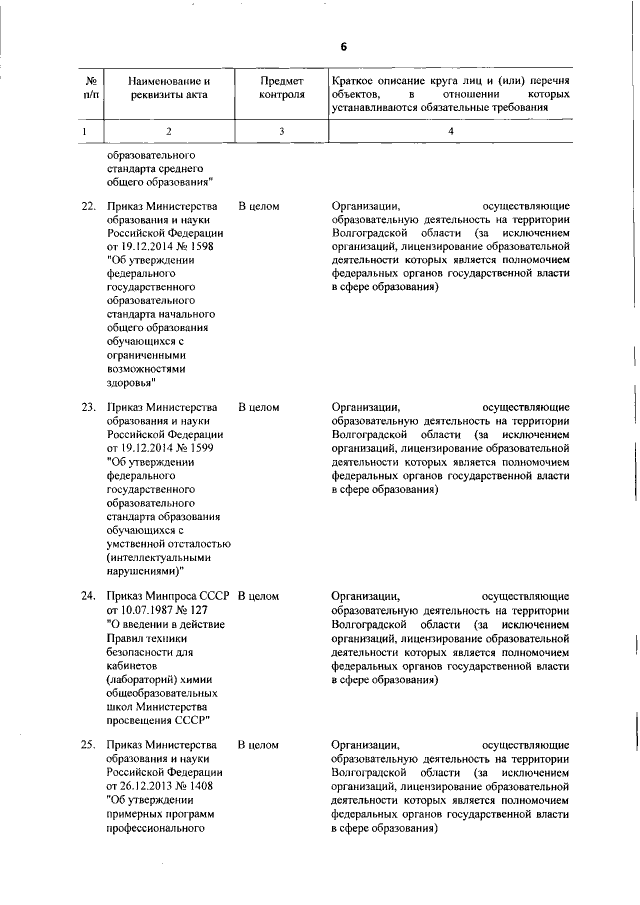 6

| № п/п | Наименование и реквизиты акта | Предмет контроля | Краткое описание круга лиц и (или) перечня объектов, в отношении которых устанавливаются обязательные требования |
|---|---|---|---|
| 1 | 2 | 3 | 4 |
| | образовательного стандарта среднего общего образования" | | |
| 22. | Приказ Министерства образования и науки Российской Федерации от 19.12.2014 № 1598 "Об утверждении федерального государственного образовательного стандарта начального общего образования обучающихся с ограниченными возможностями здоровья" | В целом | Организации, осуществляющие образовательную деятельность на территории Волгоградской области (за исключением организаций, лицензирование образовательной деятельности которых является полномочием федеральных органов государственной власти в сфере образования) |
| 23. | Приказ Министерства образования и науки Российской Федерации от 19.12.2014 № 1599 "Об утверждении федерального государственного образовательного стандарта образования обучающихся с умственной отсталостью (интеллектуальными нарушениями)" | В целом | Организации, осуществляющие образовательную деятельность на территории Волгоградской области (за исключением организаций, лицензирование образовательной деятельности которых является полномочием федеральных органов государственной власти в сфере образования) |
| 24. | Приказ Минпроса СССР от 10.07.1987 № 127 "О введении в действие Правил техники безопасности для кабинетов (лабораторий) химии общеобразовательных школ Министерства просвещения СССР" | В целом | Организации, осуществляющие образовательную деятельность на территории Волгоградской области (за исключением организаций, лицензирование образовательной деятельности которых является полномочием федеральных органов государственной власти в сфере образования) |
| 25. | Приказ Министерства образования и науки Российской Федерации от 26.12.2013 № 1408 "Об утверждении примерных программ профессионального | В целом | Организации, осуществляющие образовательную деятельность на территории Волгоградской области (за исключением организаций, лицензирование образовательной деятельности которых является полномочием федеральных органов государственной власти в сфере образования) |